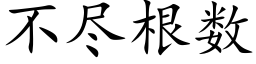 不尽根数